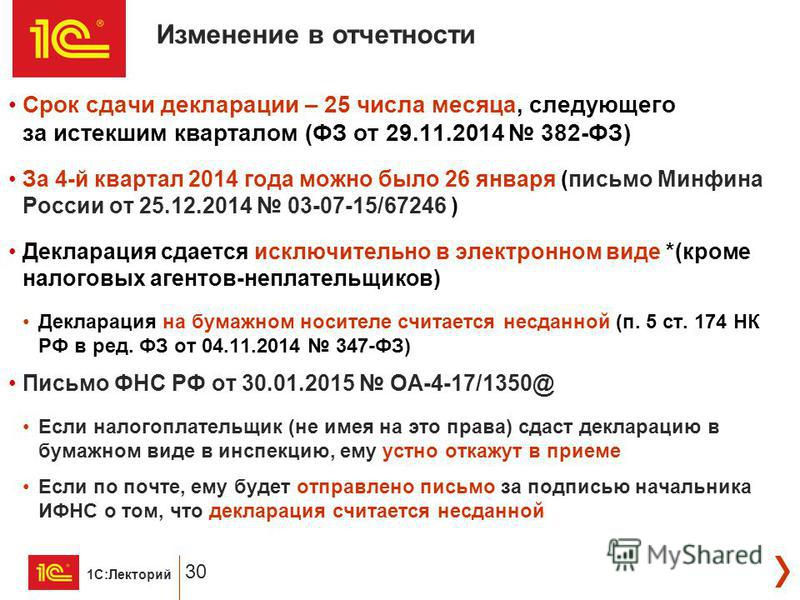 1С

Изменение в отчетности

• Срок сдачи декларации – 25 числа месяца, следующего за истекшим кварталом (ФЗ от 29.11.2014 № 382-ФЗ)

• За 4-й квартал 2014 года можно было 26 января (письмо Минфина России от 25.12.2014 № 03-07-15/67246 )

• Декларация сдается исключительно в электронном виде *(кроме налоговых агентов-неплательщиков)

• Декларация на бумажном носителе считается несданной (п. 5 ст. 174 НК РФ в ред. ФЗ от 04.11.2014 № 347-ФЗ)

• Письмо ФНС РФ от 30.01.2015 № ОА-4-17/1350@

• Если налогоплательщик (не имея на это права) сдаст декларацию в бумажном виде в инспекцию, ему устно откажут в приеме

• Если по почте, ему будет отправлено письмо за подписью начальника ИФНС о том, что декларация считается несданной

1С 1С:Лекторий 30

MyShared